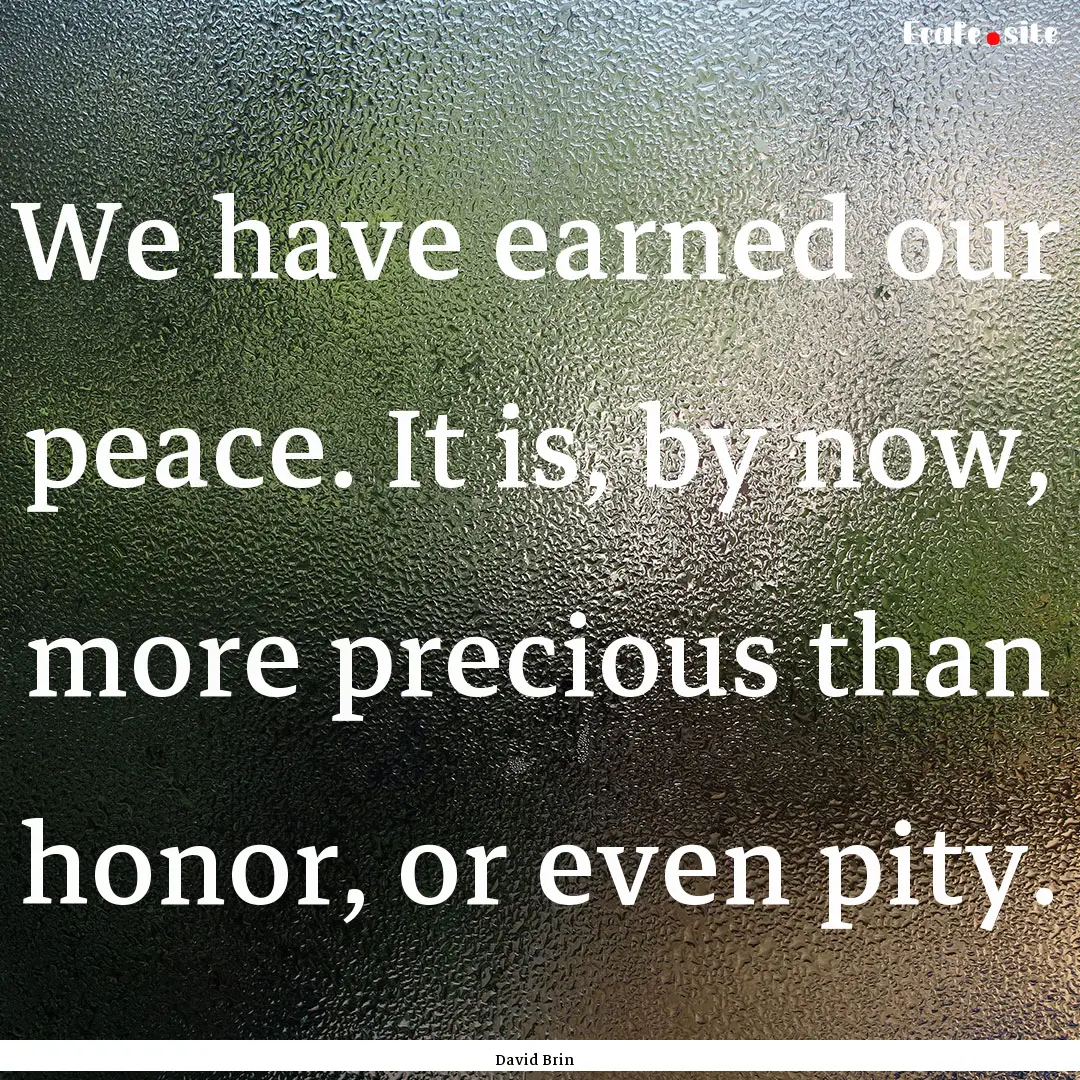 Ecafe.site

We have earned our peace. It is, by now, more precious than honor, or even pity.

David Brin